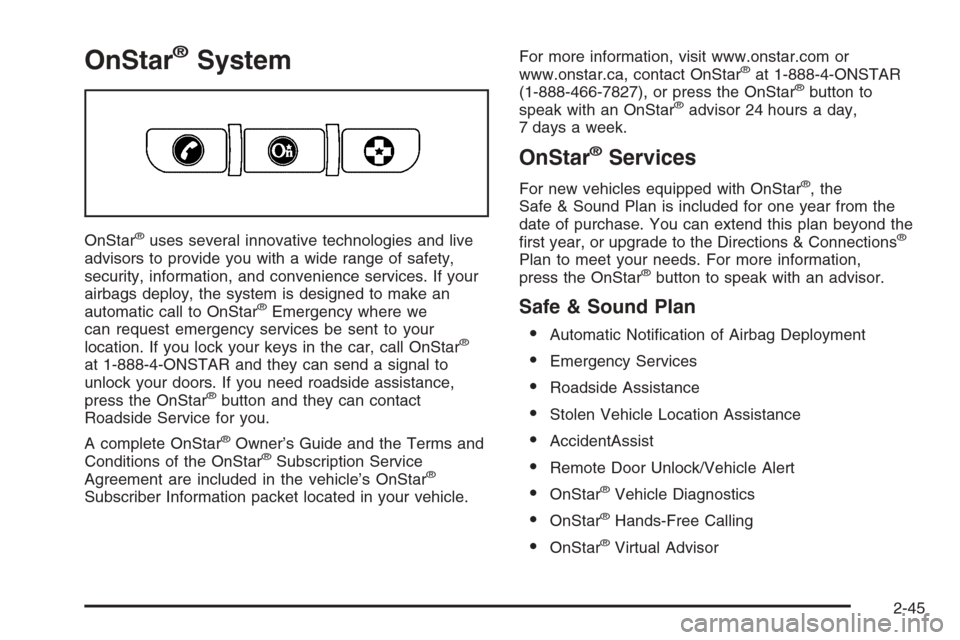 OnStar® System

OnStar® uses several innovative technologies and live advisors to provide you with a wide range of safety, security, information, and convenience services. If your airbags deploy, the system is designed to make an automatic call to OnStar® Emergency where we can request emergency services be sent to your location. If you lock your keys in the car, call OnStar® at 1-888-4-ONSTAR and they can send a signal to unlock your doors. If you need roadside assistance, press the OnStar® button and they can contact Roadside Service for you.

A complete OnStar® Owner's Guide and the Terms and Conditions of the OnStar® Subscription Service Agreement are included in the vehicle's OnStar® Subscriber Information packet located in your vehicle.

For more information, visit www.onstar.com or www.onstar.ca, contact OnStar® at 1-888-4-ONSTAR (1-888-466-7827), or press the OnStar® button to speak with an OnStar® advisor 24 hours a day, 7 days a week.

OnStar® Services

For new vehicles equipped with OnStar®, the Safe & Sound Plan is included for one year from the date of purchase. You can extend this plan beyond the first year, or upgrade to the Directions & Connections® Plan to meet your needs. For more information, press the OnStar® button to speak with an advisor.

Safe & Sound Plan

• Automatic Notification of Airbag Deployment
• Emergency Services
• Roadside Assistance
• Stolen Vehicle Location Assistance
• AccidentAssist
• Remote Door Unlock/Vehicle Alert
• OnStar® Vehicle Diagnostics
• OnStar® Hands-Free Calling
• OnStar® Virtual Advisor

2-45

carmanualsonline.info